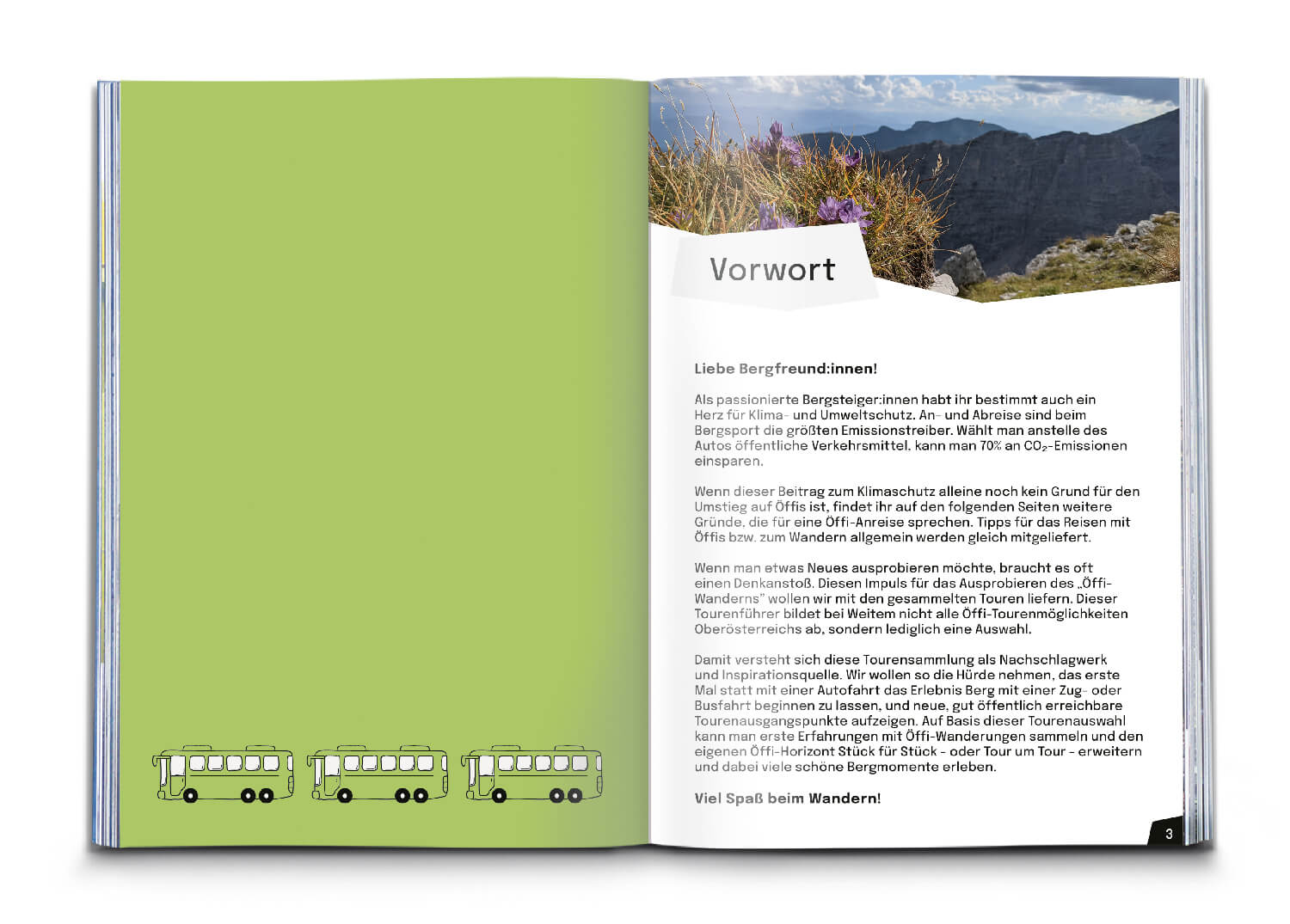 Vorwort

Liebe Bergfreund:innen!

Als passionierte Bergsteiger:innen habt ihr bestimmt auch ein Herz für Klima- und Umweltschutz. An- und Abreise sind beim Bergsport die größten Emissionstreiber. Wählt man anstelle des Autos öffentliche Verkehrsmittel, kann man 70% an $CO_2$-Emissionen einsparen.

Wenn dieser Beitrag zum Klimaschutz alleine noch kein Grund für den Umstieg auf Öffis ist, findet ihr auf den folgenden Seiten weitere Gründe, die für eine Öffi-Anreise sprechen. Tipps für das Reisen mit Öffis bzw. zum Wandern allgemein werden gleich mitgeliefert.

Wenn man etwas Neues ausprobieren möchte, braucht es oft einen Denkanstoß. Diesen Impuls für das Ausprobieren des „Öffi-Wanderns" wollen wir mit den gesammelten Touren liefern. Dieser Tourenführer bildet bei Weitem nicht alle Öffi-Tourenmöglichkeiten Oberösterreichs ab, sondern lediglich eine Auswahl.

Damit versteht sich diese Tourensammlung als Nachschlagwerk und Inspirationsquelle. Wir wollen so die Hürde nehmen, das erste Mal statt mit einer Autofahrt das Erlebnis Berg mit einer Zug- oder Busfahrt beginnen zu lassen, und neue, gut öffentlich erreichbare Tourenausgangspunkte aufzeigen. Auf Basis dieser Tourenauswahl kann man erste Erfahrungen mit Öffi-Wanderungen sammeln und den eigenen Öffi-Horizont Stück für Stück - oder Tour um Tour - erweitern und dabei viele schöne Bergmomente erleben.

Viel Spaß beim Wandern!

3